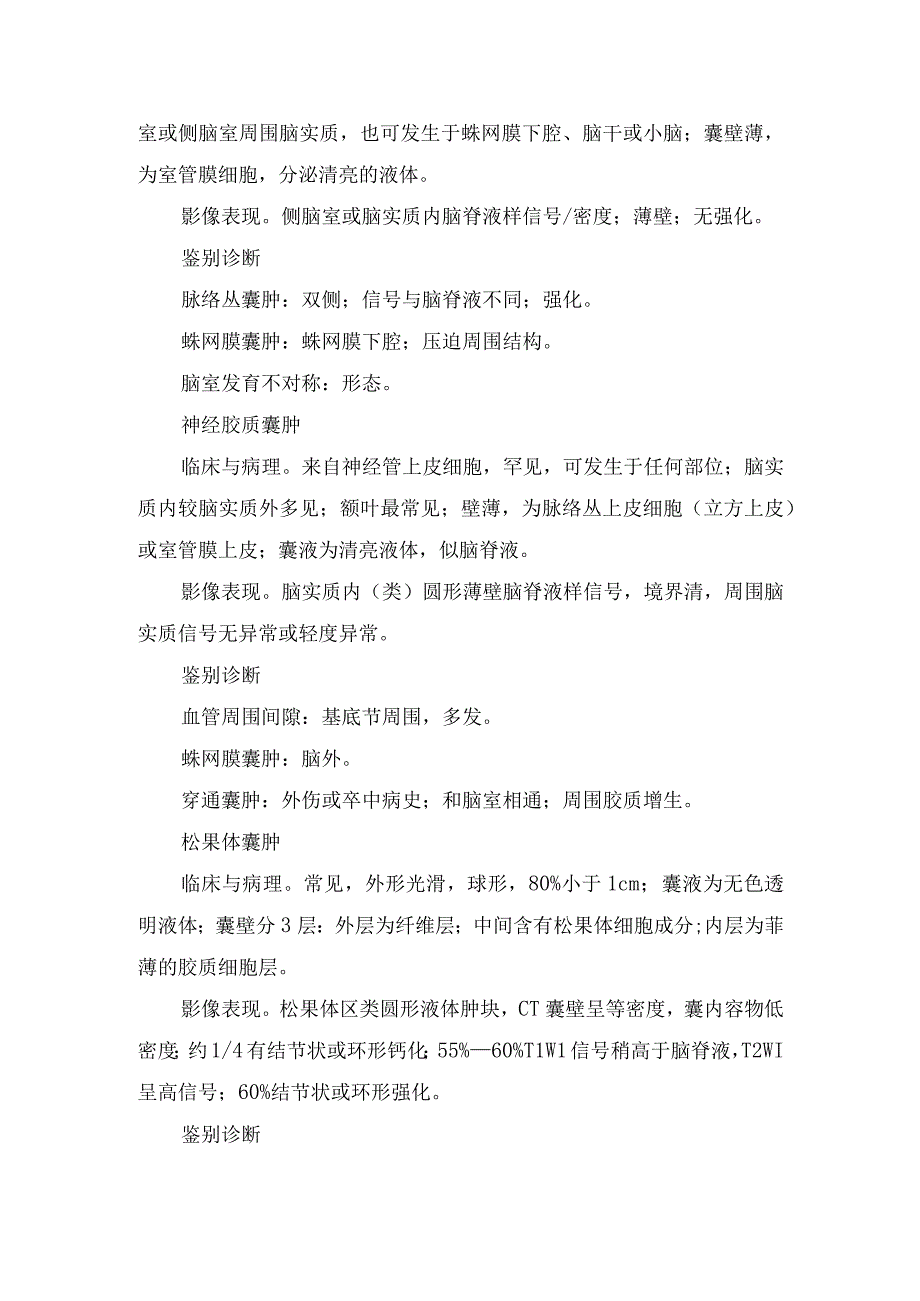 室或侧脑室周围脑实质，也可发生于蛛网膜下腔、脑干或小脑；囊壁薄，为室管膜细胞，分泌清亮的液体。

影像表现。侧脑室或脑实质内脑脊液样信号/密度；薄壁；无强化。

鉴别诊断

脉络丛囊肿：双侧；信号与脑脊液不同；强化。

蛛网膜囊肿：蛛网膜下腔；压迫周围结构。

脑室发育不对称：形态。

神经胶质囊肿

临床与病理。来自神经管上皮细胞，罕见，可发生于任何部位；脑实质内较脑实质外多见；额叶最常见；壁薄，为脉络丛上皮细胞（立方上皮）或室管膜上皮；囊液为清亮液体，似脑脊液。

影像表现。脑实质内（类）圆形薄壁脑脊液样信号，境界清，周围脑实质信号无异常或轻度异常。

鉴别诊断

血管周围间隙：基底节周围，多发。

蛛网膜囊肿：脑外。

穿通囊肿：外伤或卒中病史；和脑室相通；周围胶质增生。

松果体囊肿

临床与病理。常见，外形光滑，球形，80%小于1cm；囊液为无色透明液体；囊壁分3层：外层为纤维层；中间含有松果体细胞成分;内层为菲薄的胶质细胞层。

影像表现。松果体区类圆形液体肿块，CT囊壁呈等密度，囊内容物低密度;约1/4有结节状或环形钙化;55%—60%T1W1信号稍高于脑脊液，T2WI呈高信号；60%结节状或环形强化。

鉴别诊断